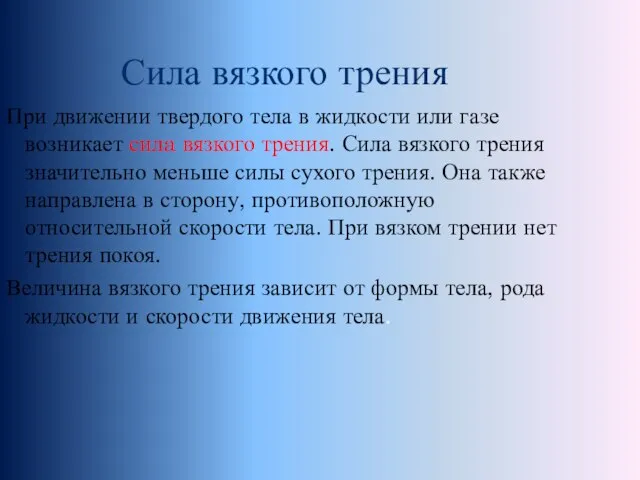 Сила вязкого трения

При движении твердого тела в жидкости или газе возникает сила вязкого трения. Сила вязкого трения значительно меньше силы сухого трения. Она также направлена в сторону, противоположную относительной скорости тела. При вязком трении нет трения покоя.

Величина вязкого трения зависит от формы тела, рода жидкости и скорости движения тела.